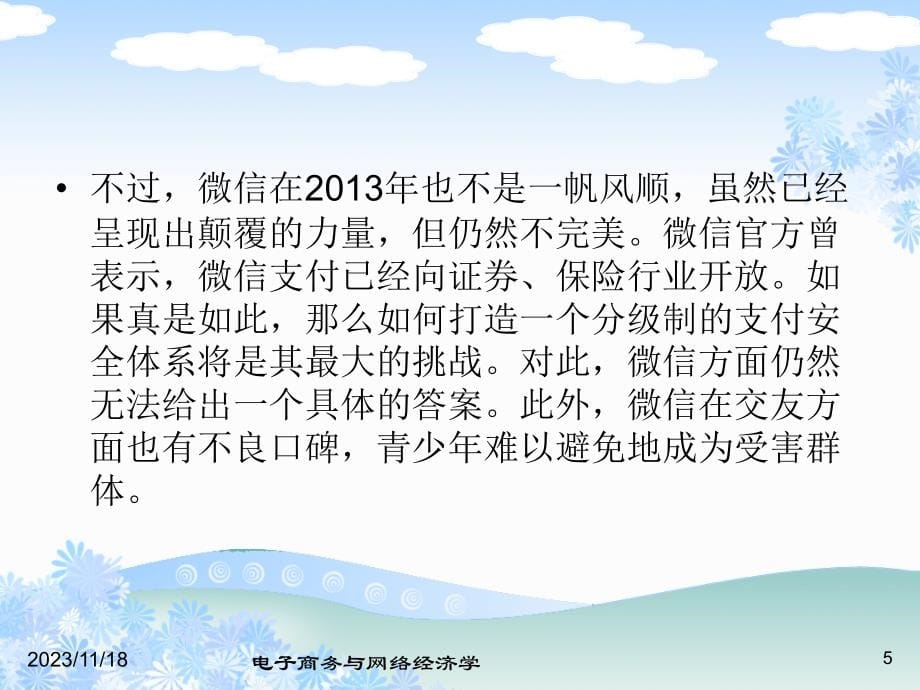 • 不过，微信在2013年也不是一帆风顺，虽然已经呈现出颠覆的力量，但仍然不完美。微信官方曾表示，微信支付已经向证券、保险行业开放。如果真是如此，那么如何打造一个分级制的支付安全体系将是其最大的挑战。对此，微信方面仍然无法给出一个具体的答案。此外，微信在交友方面也有不良口碑，青少年难以避免地成为受害群体。

2023/11/18

电子商务与网络经济学

5